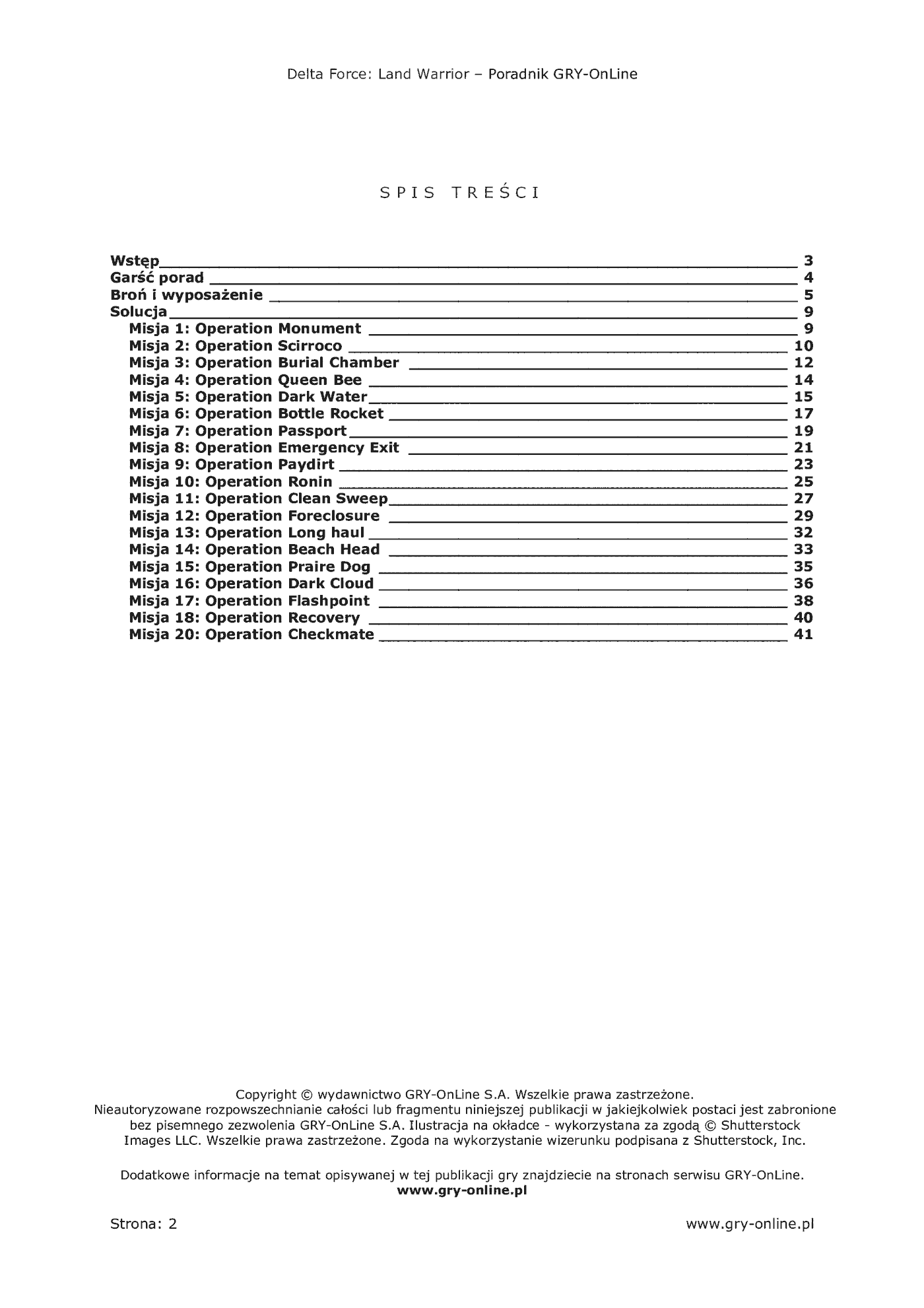 Delta Force: Land Warrior – Poradnik GRY-OnLine

SPIS TREŚCI

Wstęp 3
Garść porad 4
Broń i wyposażenie 5
Solucja 9
Misja 1: Operation Monument 9
Misja 2: Operation Scirroco 10
Misja 3: Operation Burial Chamber 12
Misja 4: Operation Queen Bee 14
Misja 5: Operation Dark Water 15
Misja 6: Operation Bottle Rocket 17
Misja 7: Operation Passport 19
Misja 8: Operation Emergency Exit 21
Misja 9: Operation Paydirt 23
Misja 10: Operation Ronin 25
Misja 11: Operation Clean Sweep 27
Misja 12: Operation Foreclosure 29
Misja 13: Operation Long haul 32
Misja 14: Operation Beach Head 33
Misja 15: Operation Praire Dog 35
Misja 16: Operation Dark Cloud 36
Misja 17: Operation Flashpoint 38
Misja 18: Operation Recovery 40
Misja 20: Operation Checkmate 41

Copyright © wydawnictwo GRY-OnLine S.A. Wszelkie prawa zastrzeżone. Nieautoryzowane rozpowszechnianie całości lub fragmentu niniejszej publikacji w jakiejkolwiek postaci jest zabronione bez pisemnego zezwolenia GRY-OnLine S.A. Ilustracja na okładce - wykorzystana za zgodą © Shutterstock Images LLC. Wszelkie prawa zastrzeżone. Zgoda na wykorzystanie wizerunku podpisana z Shutterstock, Inc.

Dodatkowe informacje na temat opisywanej w tej publikacji gry znajdziecie na stronach serwisu GRY-OnLine.
www.gry-online.pl

Strona: 2
www.gry-online.pl